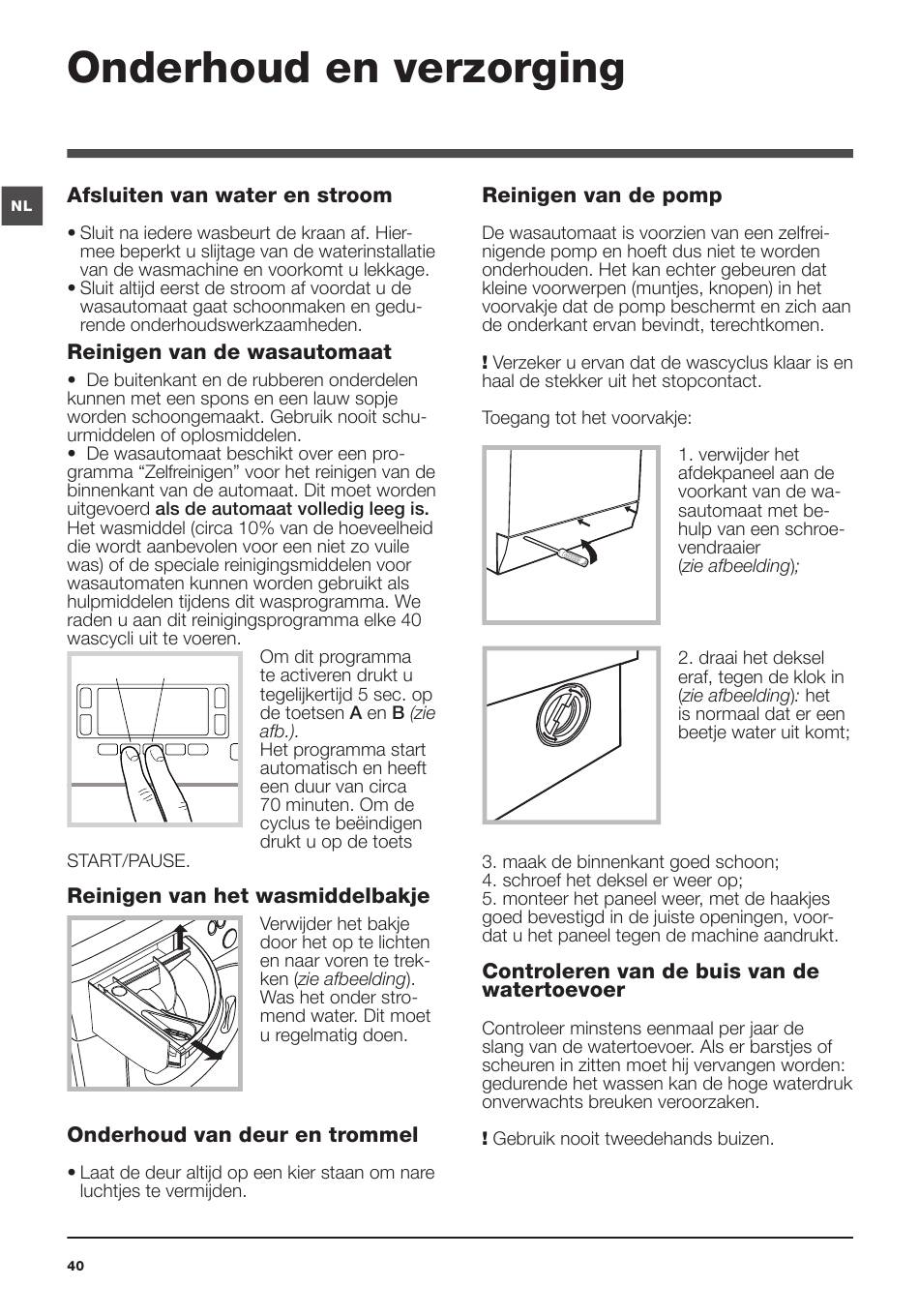 Onderhoud en verzorging

NL

Afsluiten van water en stroom

• Sluit na iedere wasbeurt de kraan af. Hiermee beperkt u slijtage van de waterinstallatie van de wasmachine en voorkomt u lekkage.
• Sluit altijd eerst de stroom af voordat u de wasautomaat gaat schoonmaken en gedurende onderhoudswerkzaamheden.

Reinigen van de wasautomaat

• De buitenkant en de rubberen onderdelen kunnen met een spons en een lauw sopje worden schoongemaakt. Gebruik nooit schuurmiddelen of oplosmiddelen.
• De wasautomaat beschikt over een programma “Zelfreinigen” voor het reinigen van de binnenkant van de automaat. Dit moet worden uitgevoerd als de automaat volledig leeg is. Het wasmiddel (circa 10% van de hoeveelheid die wordt aanbevolen voor een niet zo vuile was) of de speciale reinigingsmiddelen voor wasautomaten kunnen worden gebruikt als hulpmiddelen tijdens dit wasprogramma. We raden u aan dit reinigingsprogramma elke 40 wascycli uit te voeren.

Om dit programma te activeren drukt u tegelijkertijd 5 sec. op de toetsen A en B (zie afb.).
Het programma start automatisch en heeft een duur van circa 70 minuten. Om de cyclus te beëindigen drukt u op de toets START/PAUSE.

Reinigen van het wasmiddelbakje

Verwijder het bakje door het op te lichten en naar voren te trekken (zie afbeelding). Was het onder stromend water. Dit moet u regelmatig doen.

Onderhoud van deur en trommel

• Laat de deur altijd op een kier staan om nare luchtjes te vermijden.

Reinigen van de pomp

De wasautomaat is voorzien van een zelfreinigende pomp en hoeft dus niet te worden onderhouden. Het kan echter gebeuren dat kleine voorwerpen (muntjes, knopen) in het voorvakje dat de pomp beschermt en zich aan de onderkant ervan bevindt, terechtkomen.

! Verzeker u ervan dat de wascyclus klaar is en haal de stekker uit het stopcontact.

Toegang tot het voorvakje:

1. verwijder het afdekpaneel aan de voorkant van de wasautomaat met behulp van een schroevendraaier (zie afbeelding);

2. draai het deksel eraf, tegen de klok in (zie afbeelding): het is normaal dat er een beetje water uit komt;

3. maak de binnenkant goed schoon;
4. schroef het deksel er weer op;
5. monteer het paneel weer, met de haakjes goed bevestigd in de juiste openingen, voordat u het paneel tegen de machine aandrukt.

Controleren van de buis van de watertoevoer

Controleer minstens eenmaal per jaar de slang van de watertoevoer. Als er barstjes of scheuren in zitten moet hij vervangen worden: gedurende het wassen kan de hoge waterdruk onverwachts breuken veroorzaken.

! Gebruik nooit tweedehands buizen.

40